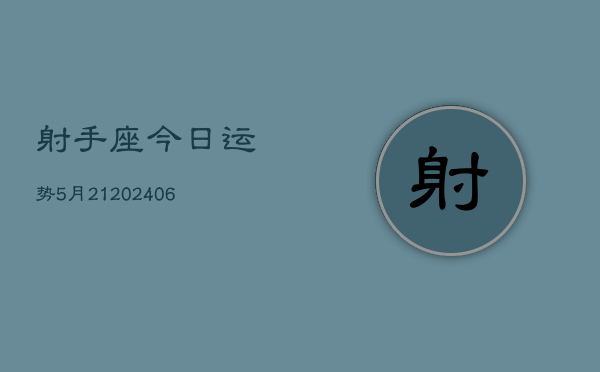 射手座今日运

势5月21202406

射